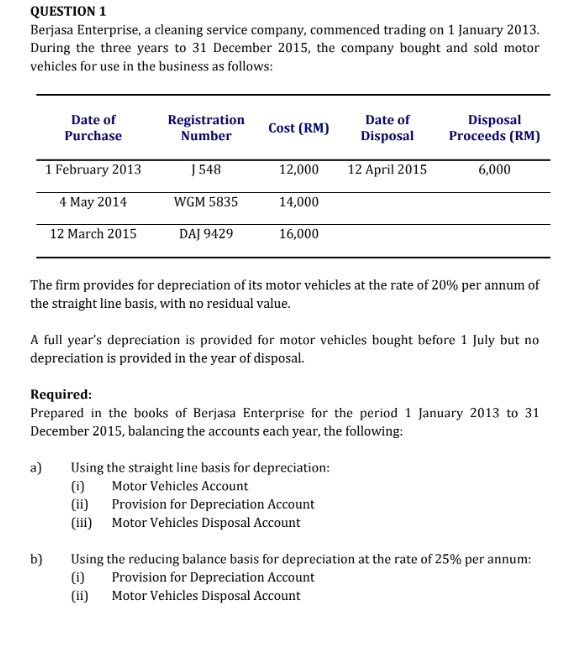 QUESTION 1
Berjasa Enterprise, a cleaning service company, commenced trading on 1 January 2013. During the three years to 31 December 2015, the company bought and sold motor vehicles for use in the business as follows:

| Date of Purchase | Registration Number | Cost (RM) | Date of Disposal | Disposal Proceeds (RM) |
|---|---|---|---|---|
| 1 February 2013 | J 548 | 12,000 | 12 April 2015 | 6,000 |
| 4 May 2014 | WGM 5835 | 14,000 | | |
| 12 March 2015 | DAJ 9429 | 16,000 | | |

The firm provides for depreciation of its motor vehicles at the rate of 20% per annum of the straight line basis, with no residual value.

A full year's depreciation is provided for motor vehicles bought before 1 July but no depreciation is provided in the year of disposal.

Required:
Prepared in the books of Berjasa Enterprise for the period 1 January 2013 to 31 December 2015, balancing the accounts each year, the following:

a) Using the straight line basis for depreciation:
(i) Motor Vehicles Account
(ii) Provision for Depreciation Account
(iii) Motor Vehicles Disposal Account

b) Using the reducing balance basis for depreciation at the rate of 25% per annum:
(i) Provision for Depreciation Account
(ii) Motor Vehicles Disposal Account